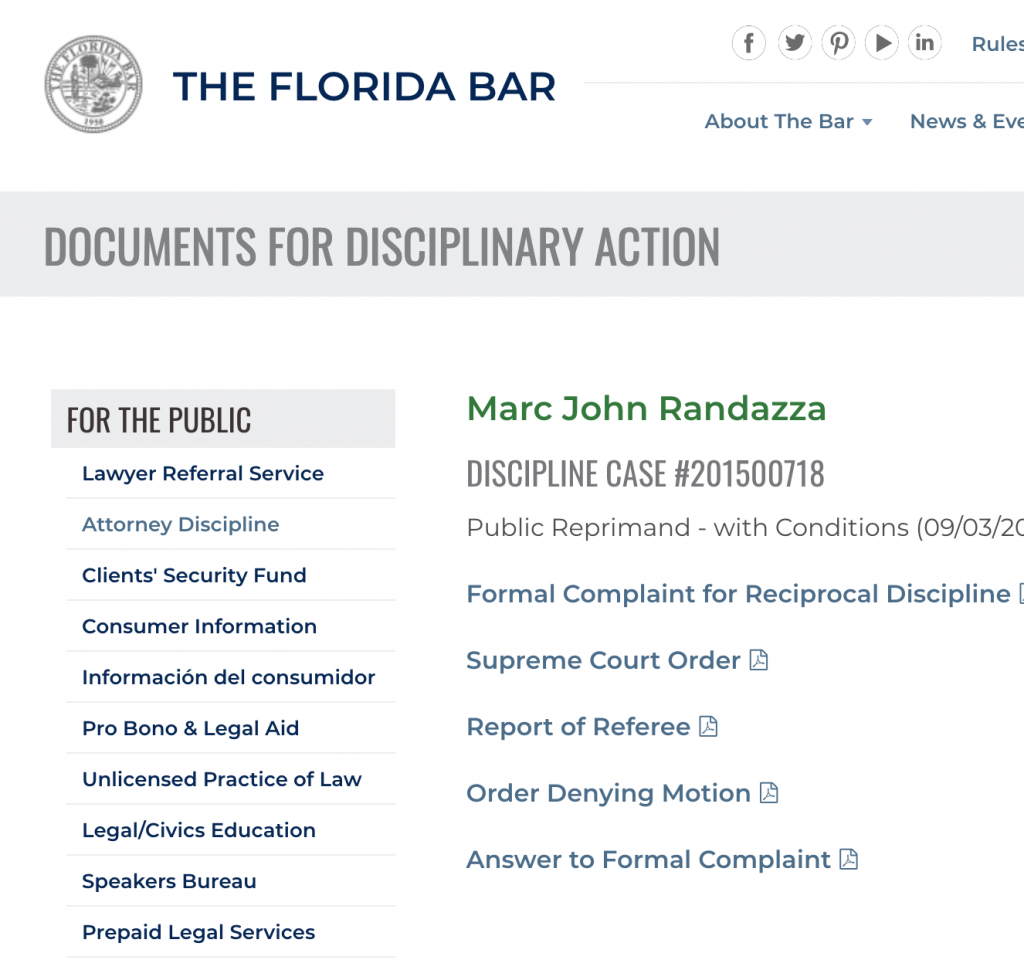 THE FLORIDA BAR 1950

THE FLORIDA BAR

Rules

About The Bar

News & Eve

DOCUMENTS FOR DISCIPLINARY ACTION

FOR THE PUBLIC

Lawyer Referral Service

Attorney Discipline

Clients' Security Fund

Consumer Information

Información del consumidor

Pro Bono & Legal Aid

Unlicensed Practice of Law

Legal/Civics Education

Speakers Bureau

Prepaid Legal Services

Marc John Randazza

DISCIPLINE CASE #201500718

Public Reprimand - with Conditions (09/03/20

Formal Complaint for Reciprocal Discipline

Supreme Court Order

Report of Referee

Order Denying Motion

Answer to Formal Complaint